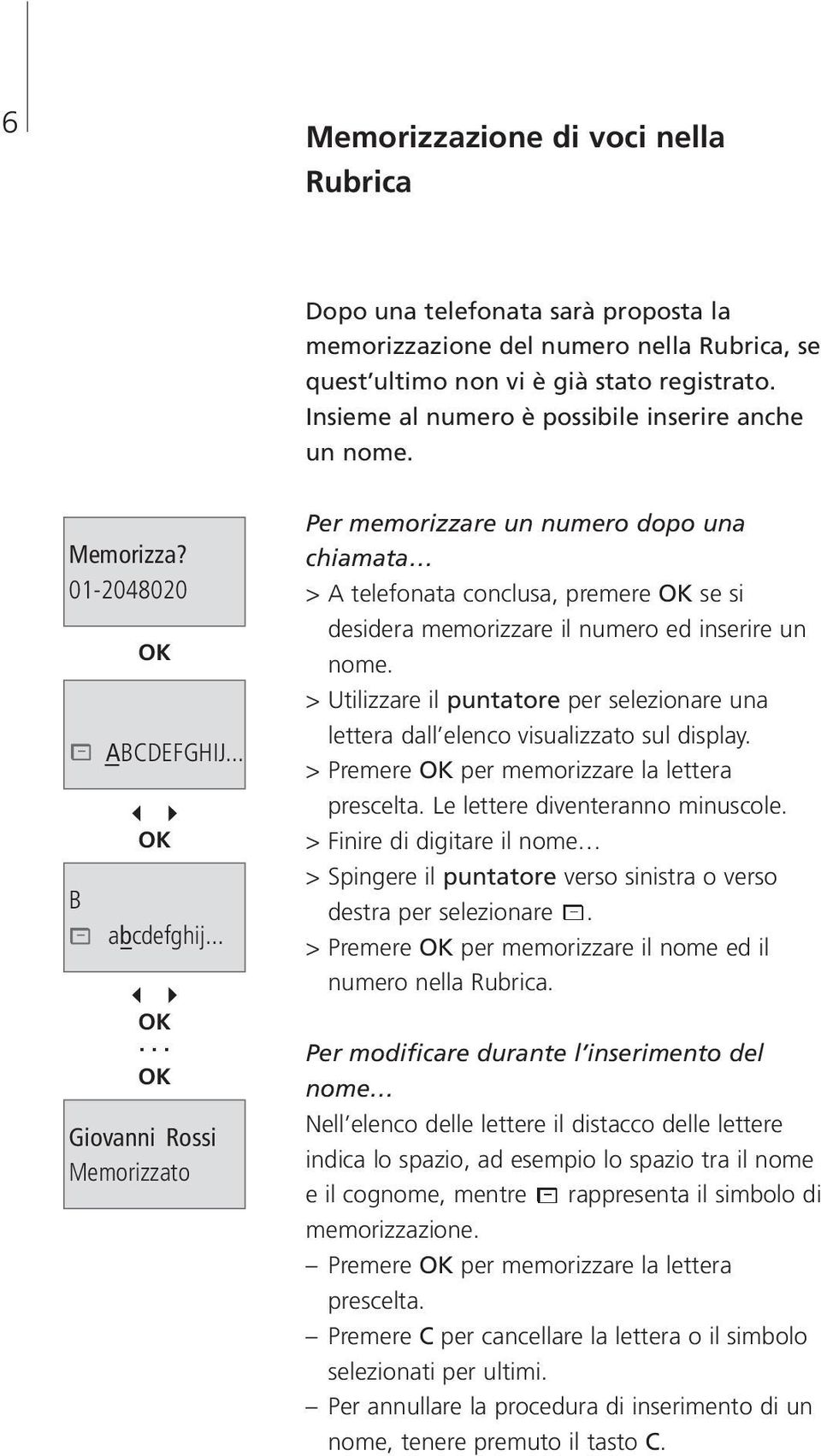 6

Memorizzazione di voci nella Rubrica

Dopo una telefonata sarà proposta la memorizzazione del numero nella Rubrica, se quest'ultimo non vi è già stato registrato. Insieme al numero è possibile inserire anche un nome.

Memorizza?
01-2048020

OK

ABCDEFGHIJ...

OK

B
abcdefghij...

OK
...
OK

Giovanni Rossi
Memorizzato

Per memorizzare un numero dopo una chiamata…
> A telefonata conclusa, premere OK se si desidera memorizzare il numero ed inserire un nome.
> Utilizzare il puntatore per selezionare una lettera dall'elenco visualizzato sul display.
> Premere OK per memorizzare la lettera prescelta. Le lettere diventeranno minuscole.
> Finire di digitare il nome…
> Spingere il puntatore verso sinistra o verso destra per selezionare .
> Premere OK per memorizzare il nome ed il numero nella Rubrica.

Per modificare durante l'inserimento del nome…
Nell'elenco delle lettere il distacco delle lettere indica lo spazio, ad esempio lo spazio tra il nome e il cognome, mentre rappresenta il simbolo di memorizzazione.
– Premere OK per memorizzare la lettera prescelta.
– Premere C per cancellare la lettera o il simbolo selezionati per ultimi.
– Per annullare la procedura di inserimento di un nome, tenere premuto il tasto C.